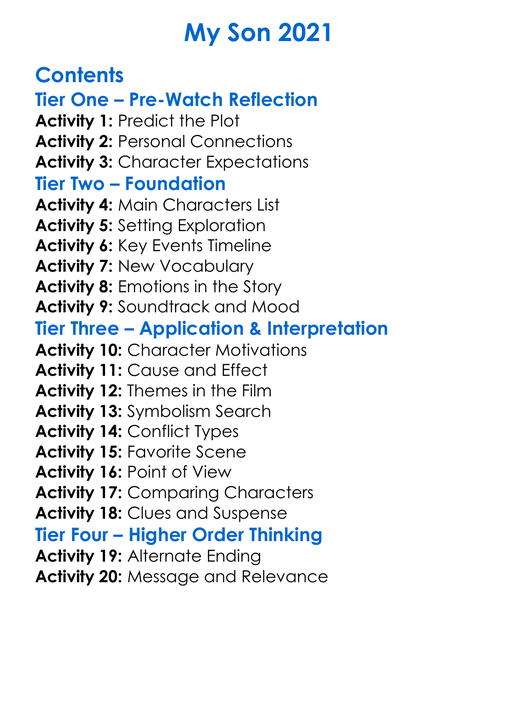 My Son 2021

Contents

Tier One – Pre-Watch Reflection

Activity 1: Predict the Plot
Activity 2: Personal Connections
Activity 3: Character Expectations

Tier Two – Foundation

Activity 4: Main Characters List
Activity 5: Setting Exploration
Activity 6: Key Events Timeline
Activity 7: New Vocabulary
Activity 8: Emotions in the Story
Activity 9: Soundtrack and Mood

Tier Three – Application & Interpretation

Activity 10: Character Motivations
Activity 11: Cause and Effect
Activity 12: Themes in the Film
Activity 13: Symbolism Search
Activity 14: Conflict Types
Activity 15: Favorite Scene
Activity 16: Point of View
Activity 17: Comparing Characters
Activity 18: Clues and Suspense

Tier Four – Higher Order Thinking

Activity 19: Alternate Ending
Activity 20: Message and Relevance